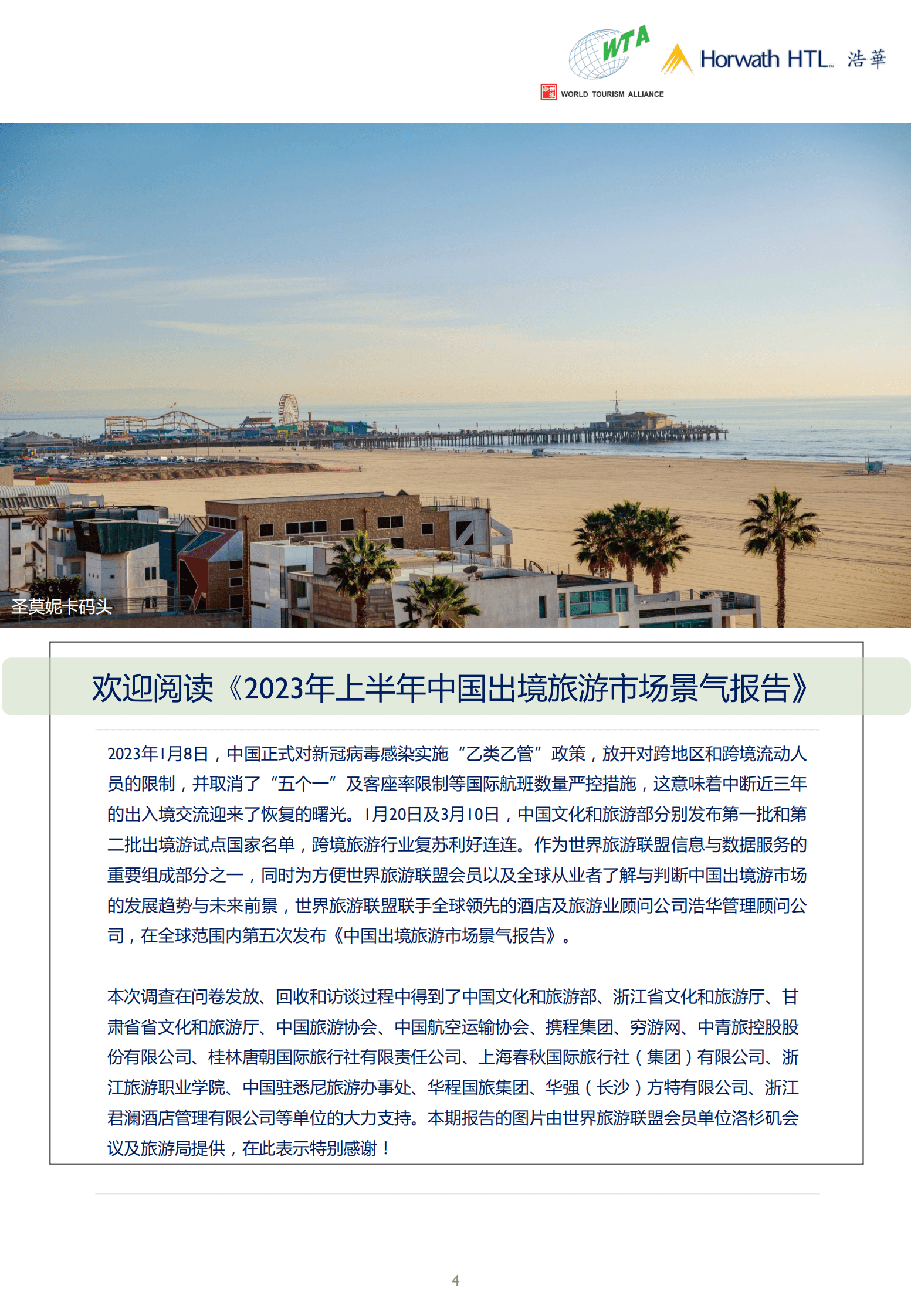 WTA
WORLD TOURISM ALLIANCE
Horwath HTL 浩華

圣莫妮卡码头

欢迎阅读《2023年上半年中国出境旅游市场景气报告》

2023年1月8日，中国正式对新冠病毒感染实施“乙类乙管”政策，放开对跨地区和跨境流动人员的限制，并取消了“五个一”及客座率限制等国际航班数量严控措施，这意味着中断近三年的出入境交流迎来了恢复的曙光。1月20日及3月10日，中国文化和旅游部分别发布第一批和第二批出境游试点国家名单，跨境旅游行业复苏利好连连。作为世界旅游联盟信息与数据服务的重要组成部分之一，同时为方便世界旅游联盟会员以及全球从业者了解与判断中国出境游市场的发展趋势与未来前景，世界旅游联盟联手全球领先的酒店及旅游业顾问公司浩华管理顾问公司，在全球范围内第五次发布《中国出境旅游市场景气报告》。

本次调查在问卷发放、回收和访谈过程中得到了中国文化和旅游部、浙江省文化和旅游厅、甘肃省省文化和旅游厅、中国旅游协会、中国航空运输协会、携程集团、穷游网、中青旅控股股份有限公司、桂林唐朝国际旅行社有限责任公司、上海春秋国际旅行社（集团）有限公司、浙江旅游职业学院、中国驻悉尼旅游办事处、华程国旅集团、华强（长沙）方特有限公司、浙江君澜酒店管理有限公司等单位的大力支持。本期报告的图片由世界旅游联盟会员单位洛杉矶会议及旅游局提供，在此表示特别感谢！

4